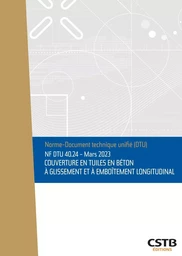 Norme-Document technique unifié (DTU)
NF DTU 40.24 - Mars 2023
COUVERTURE EN TUILES EN BÉTON
À GLISSEMENT ET À EMBOÎTEMENT LONGITUDINAL

CSTB
ÉDITIONS